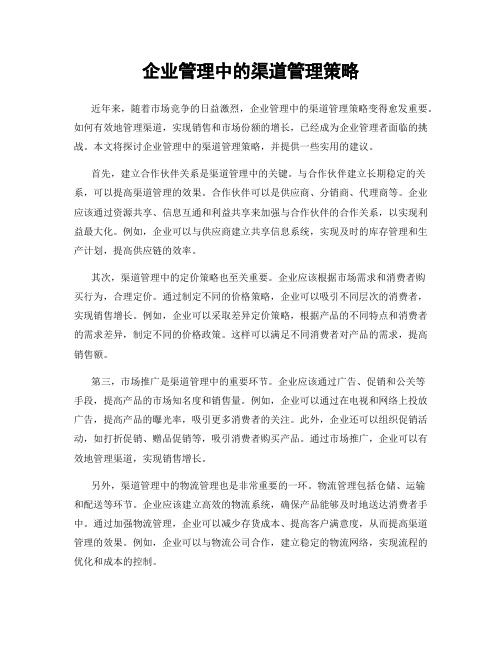 企业管理中的渠道管理策略

近年来，随着市场竞争的日益激烈，企业管理中的渠道管理策略变得愈发重要。如何有效地管理渠道，实现销售和市场份额的增长，已经成为企业管理者面临的挑战。本文将探讨企业管理中的渠道管理策略，并提供一些实用的建议。

首先，建立合作伙伴关系是渠道管理中的关键。与合作伙伴建立长期稳定的关系，可以提高渠道管理的效果。合作伙伴可以是供应商、分销商、代理商等。企业应该通过资源共享、信息互通和利益共享来加强与合作伙伴的合作关系，以实现利益最大化。例如，企业可以与供应商建立共享信息系统，实现及时的库存管理和生产计划，提高供应链的效率。

其次，渠道管理中的定价策略也至关重要。企业应该根据市场需求和消费者购买行为，合理定价。通过制定不同的价格策略，企业可以吸引不同层次的消费者，实现销售增长。例如，企业可以采取差异定价策略，根据产品的不同特点和消费者的需求差异，制定不同的价格政策。这样可以满足不同消费者对产品的需求，提高销售额。

第三，市场推广是渠道管理中的重要环节。企业应该通过广告、促销和公关等手段，提高产品的市场知名度和销售量。例如，企业可以通过在电视和网络上投放广告，提高产品的曝光率，吸引更多消费者的关注。此外，企业还可以组织促销活动，如打折促销、赠品促销等，吸引消费者购买产品。通过市场推广，企业可以有效地管理渠道，实现销售增长。

另外，渠道管理中的物流管理也是非常重要的一环。物流管理包括仓储、运输和配送等环节。企业应该建立高效的物流系统，确保产品能够及时地送达消费者手中。通过加强物流管理，企业可以减少存货成本、提高客户满意度，从而提高渠道管理的效果。例如，企业可以与物流公司合作，建立稳定的物流网络，实现流程的优化和成本的控制。